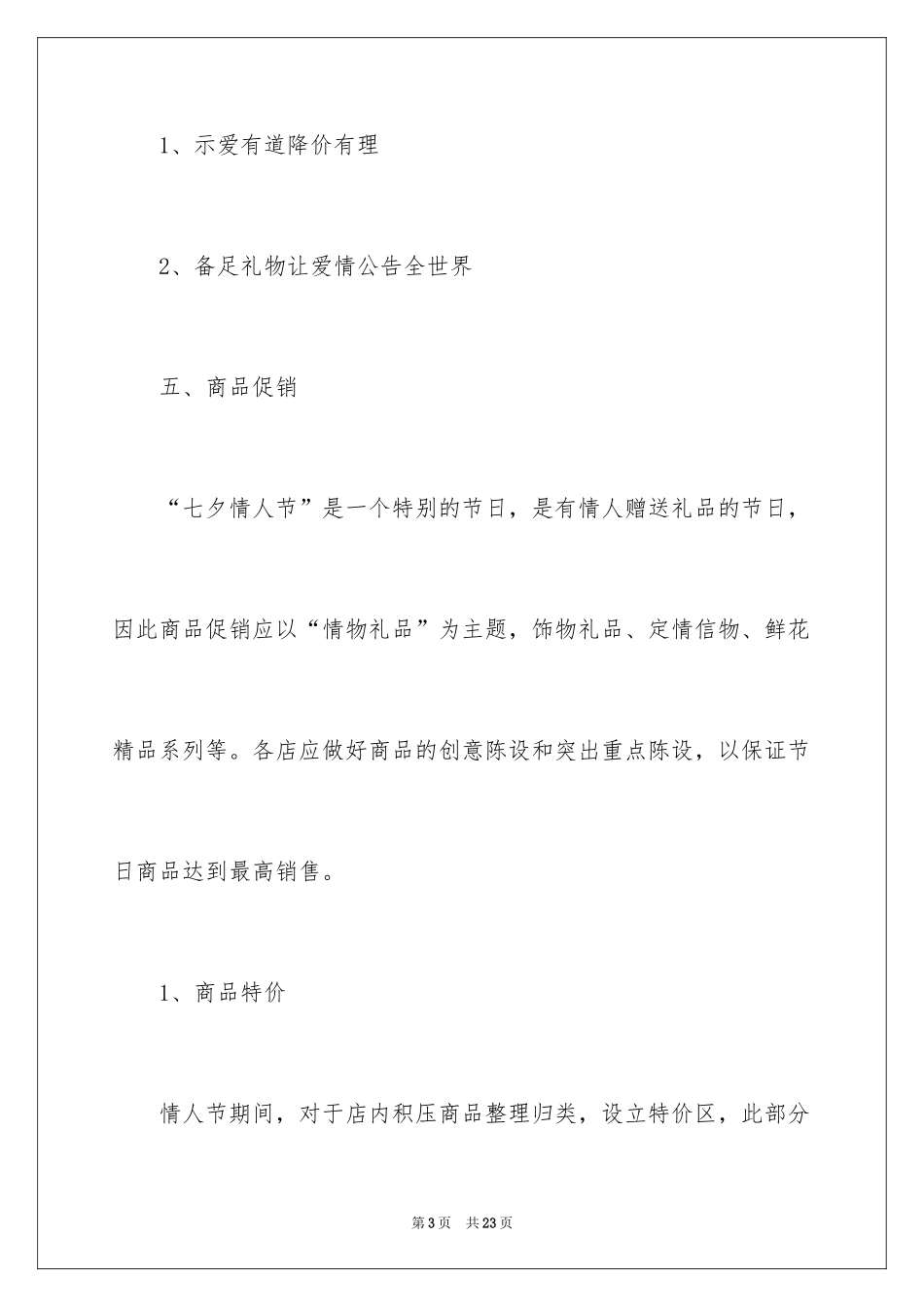 1、示爱有道降价有理

2、备足礼物让爱情公告全世界

五、商品促销

“七夕情人节”是一个特别的节日，是有情人赠送礼品的节日，因此商品促销应以“情物礼品”为主题，饰物礼品、定情信物、鲜花精品系列等。各店应做好商品的创意陈设和突出重点陈设，以保证节日商品达到最高销售。

1、商品特价

情人节期间，对于店内积压商品整理归类，设立特价区，此部分

第3页　共23页